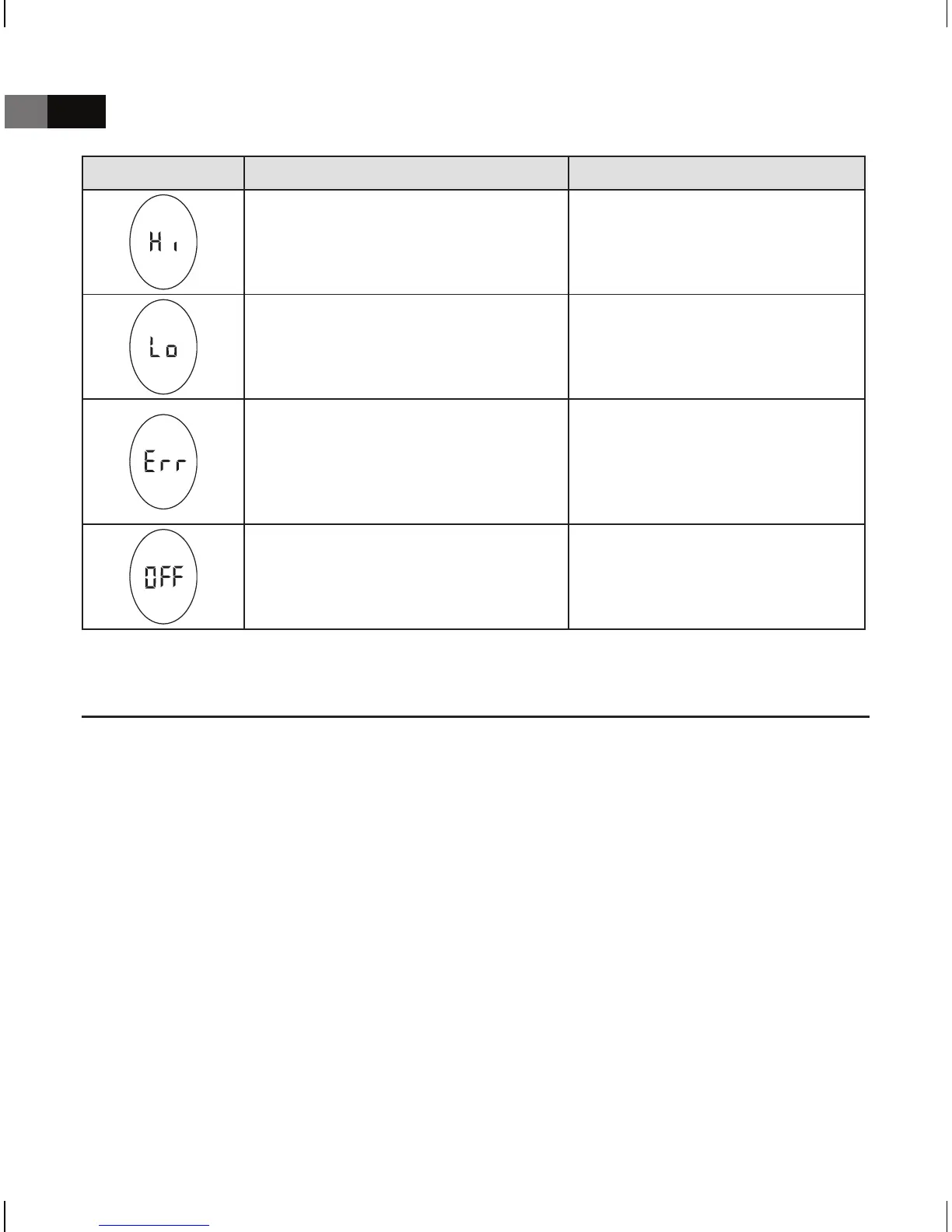 | | | |
|---|---|---|
| Hi | | |
| Lo | | |
| Err | | |
| OFF | | |